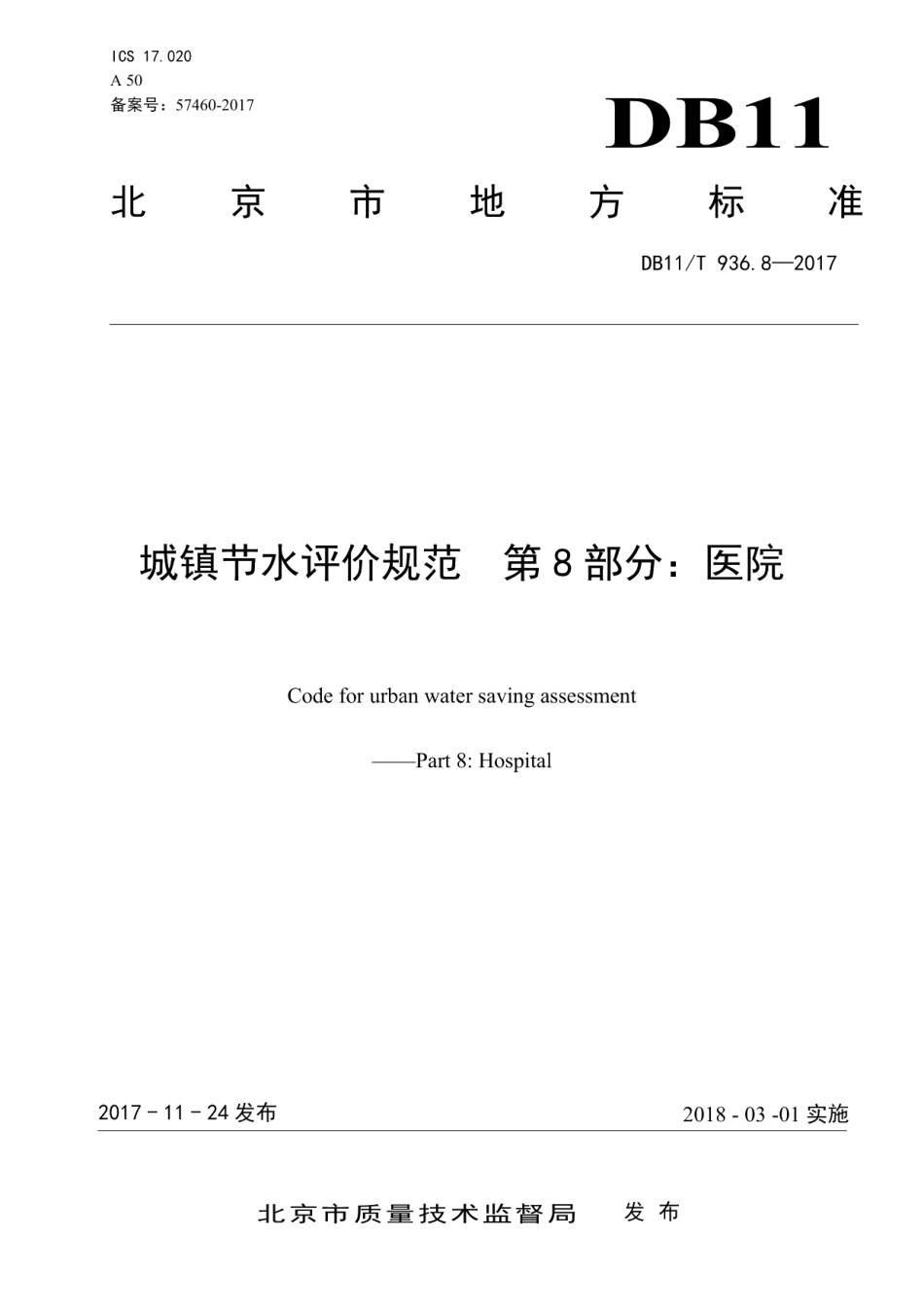 ICS 17.020
A 50
备案号：57460-2017

DB11

北 京 市 地 方 标 准

DB11/T 936.8—2017

城镇节水评价规范 第8部分：医院

Code for urban water saving assessment

——Part 8: Hospital

2017 - 11 - 24 发布

2018 - 03 -01 实施

北京市质量技术监督局 发 布